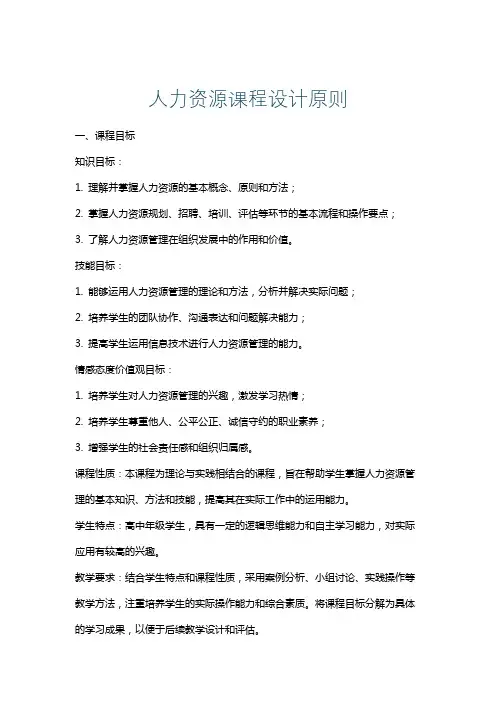 人力资源课程设计原则

一、课程目标

知识目标：

1. 理解并掌握人力资源的基本概念、原则和方法；

2. 掌握人力资源规划、招聘、培训、评估等环节的基本流程和操作要点；

3. 了解人力资源管理在组织发展中的作用和价值。

技能目标：

1. 能够运用人力资源管理的理论和方法，分析并解决实际问题；

2. 培养学生的团队协作、沟通表达和问题解决能力；

3. 提高学生运用信息技术进行人力资源管理的能力。

情感态度价值观目标：

1. 培养学生对人力资源管理的兴趣，激发学习热情；

2. 培养学生尊重他人、公平公正、诚信守约的职业素养；

3. 增强学生的社会责任感和组织归属感。

课程性质：本课程为理论与实践相结合的课程，旨在帮助学生掌握人力资源管理的基本知识、方法和技能，提高其在实际工作中的运用能力。

学生特点：高中年级学生，具有一定的逻辑思维能力和自主学习能力，对实际应用有较高的兴趣。

教学要求：结合学生特点和课程性质，采用案例分析、小组讨论、实践操作等教学方法，注重培养学生的实际操作能力和综合素质。将课程目标分解为具体的学习成果，以便于后续教学设计和评估。